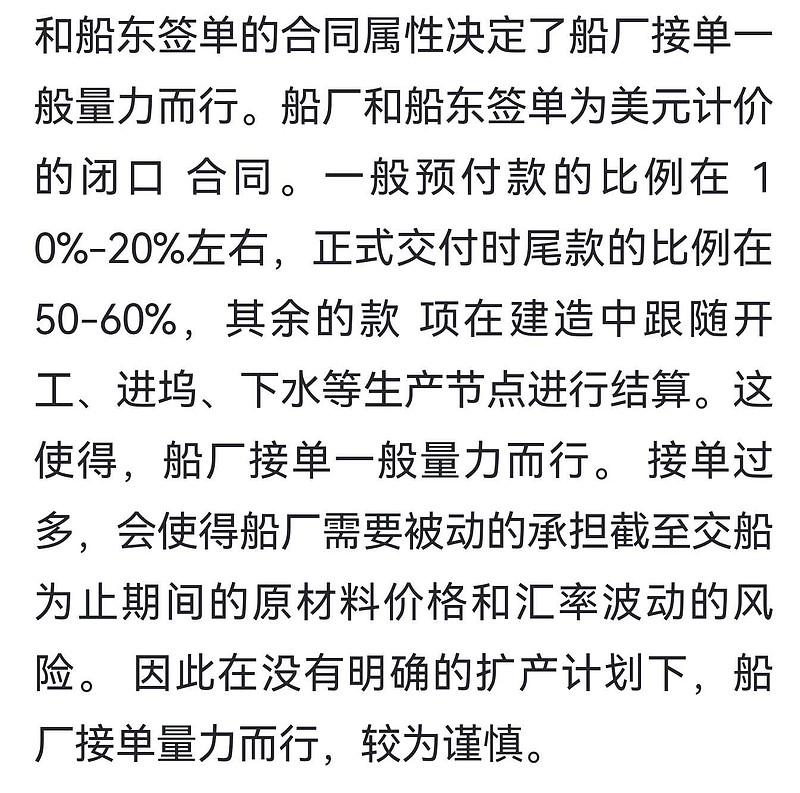 和船东签单的合同属性决定了船厂接单一般量力而行。船厂和船东签单为美元计价的闭口 合同。一般预付款的比例在 10%-20%左右，正式交付时尾款的比例在50-60%，其余的款 项在建造中跟随开工、进坞、下水等生产节点进行结算。这使得，船厂接单一般量力而行。 接单过多，会使得船厂需要被动的承担截至交船为止期间的原材料价格和汇率波动的风险。 因此在没有明确的扩产计划下，船厂接单量力而行，较为谨慎。